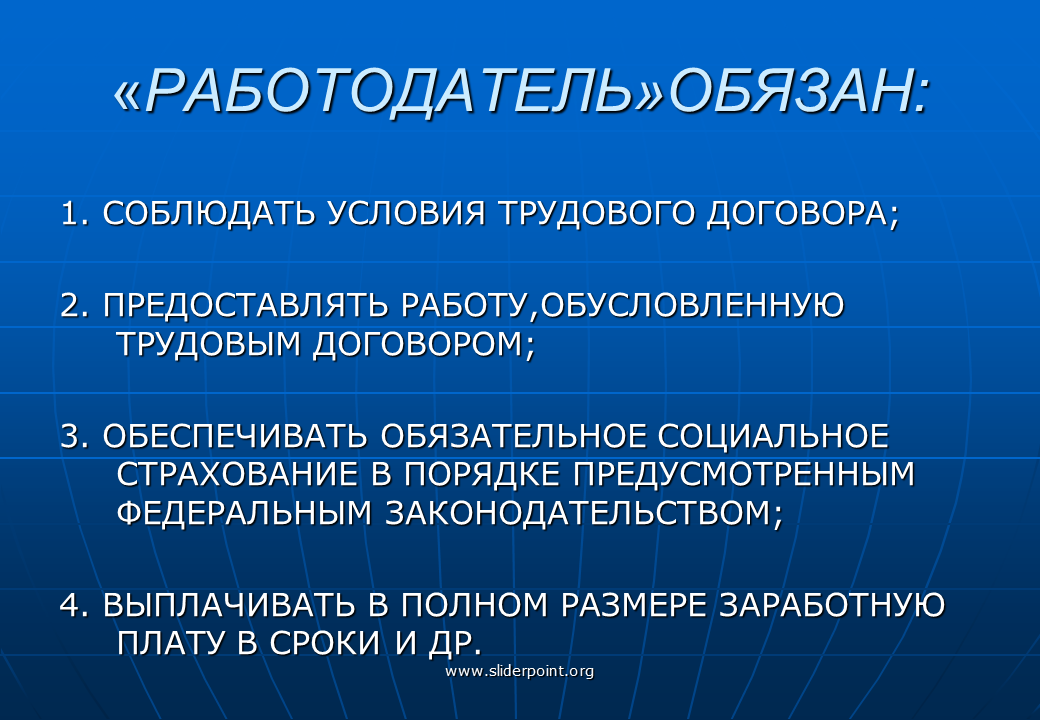 «РАБОТОДАТЕЛЬ»ОБЯЗАН:

1. СОБЛЮДАТЬ УСЛОВИЯ ТРУДОВОГО ДОГОВОРА;

2. ПРЕДОСТАВЛЯТЬ РАБОТУ,ОБУСЛОВЛЕННУЮ ТРУДОВЫМ ДОГОВОРОМ;

3. ОБЕСПЕЧИВАТЬ ОБЯЗАТЕЛЬНОЕ СОЦИАЛЬНОЕ СТРАХОВАНИЕ В ПОРЯДКЕ ПРЕДУСМОТРЕННЫМ ФЕДЕРАЛЬНЫМ ЗАКОНОДАТЕЛЬСТВОМ;

4. ВЫПЛАЧИВАТЬ В ПОЛНОМ РАЗМЕРЕ ЗАРАБОТНУЮ ПЛАТУ В СРОКИ И ДР.

www.sliderpoint.org